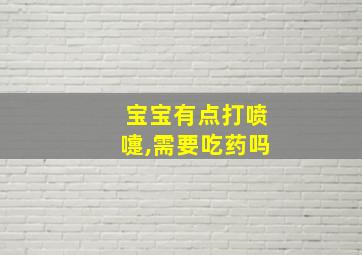 宝宝有点打喷嚏,需要吃药吗